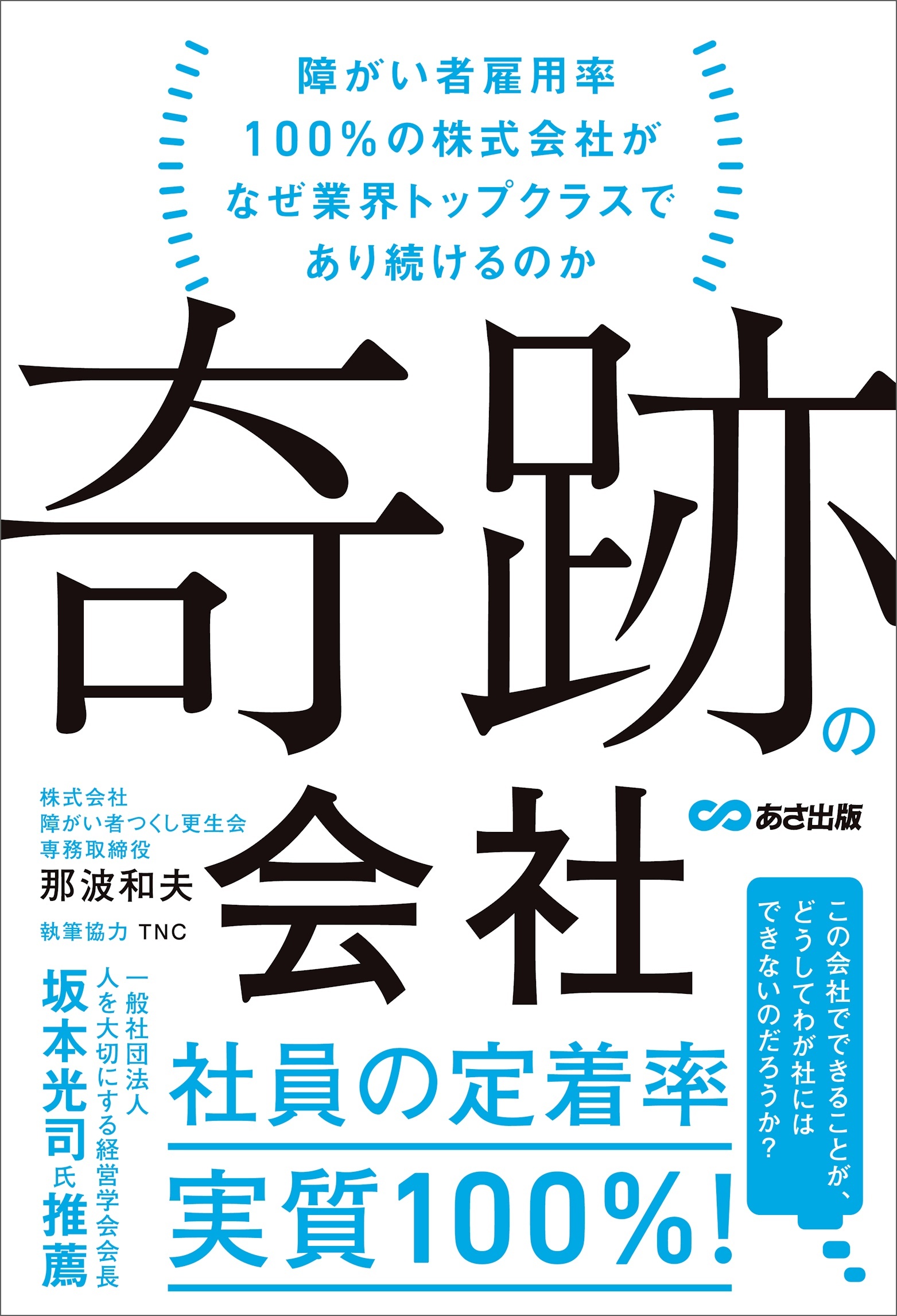 障がい者雇用率
100%の株式会社が
なぜ業界トップクラスで
あり続けるのか

奇跡の会社

株式会社
障がい者つくし更生会
専務取締役
那波和夫

執筆協力 TNC

あさ出版

この会社でできることが、
どうしてわが社には
できないのだろうか?

一般社団法人
人を大切にする経営学会会長
坂本光司氏推薦

社員の定着率
実質100%!